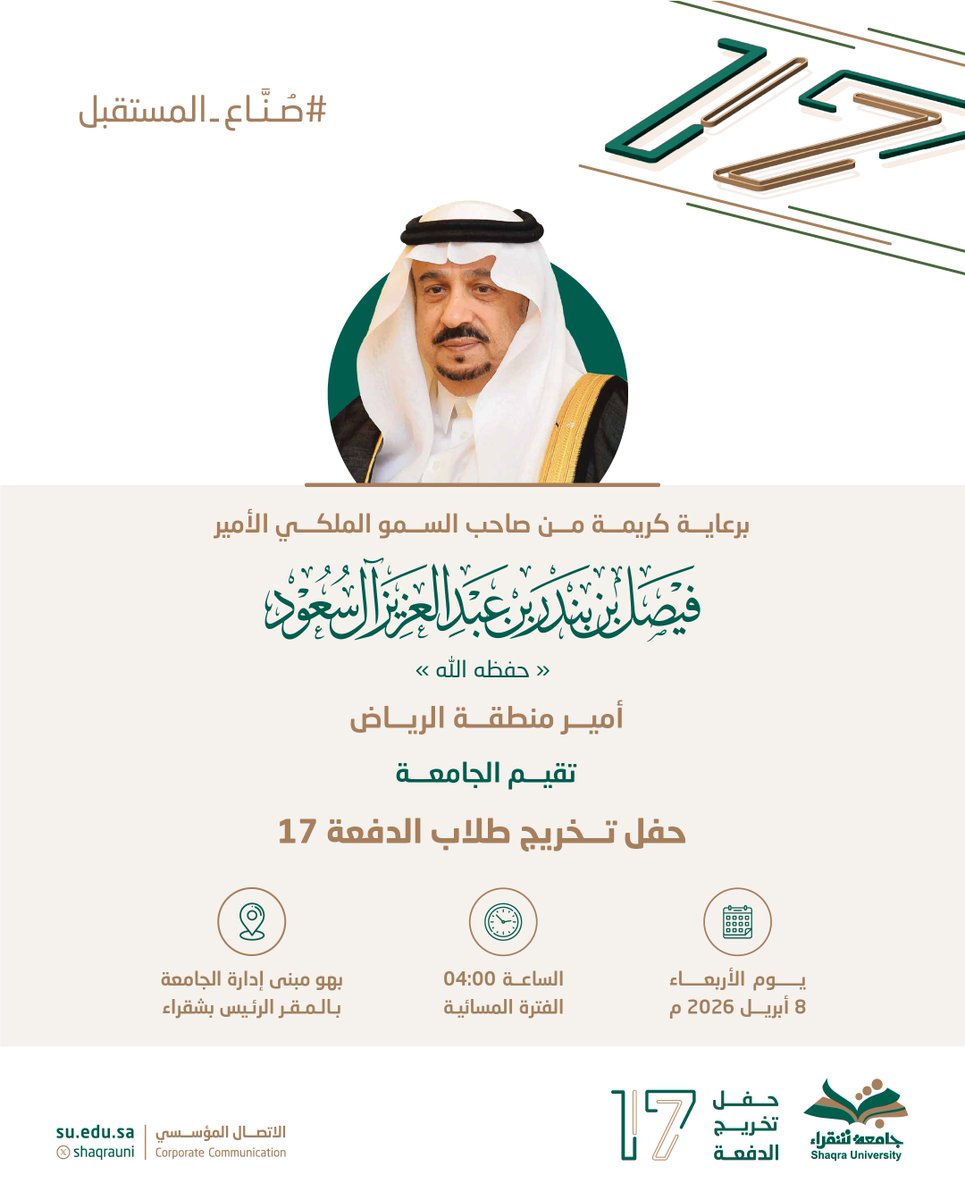 #صُنَّاع_المستقبل

17

برعاية كريمة من صاحب السمو الملكي الأمير

فيصل بن بندر بن عبدالعزيز آل سعود

« حفظه الله »

أمير منطقة الرياض

تقيم الجامعة

حفل تخريج طلاب الدفعة 17

يوم الأربعاء
8 أبريل 2026 م

الساعة 04:00
الفترة المسائية

بهو مبنى إدارة الجامعة
بالمقر الرئيس بشقراء

جامعة شقراء
Shaqra University

حفل
تخريج
الدفعة

17

الاتصال المؤسسي
Corporate Communication

su.edu.sa
shaqrauni